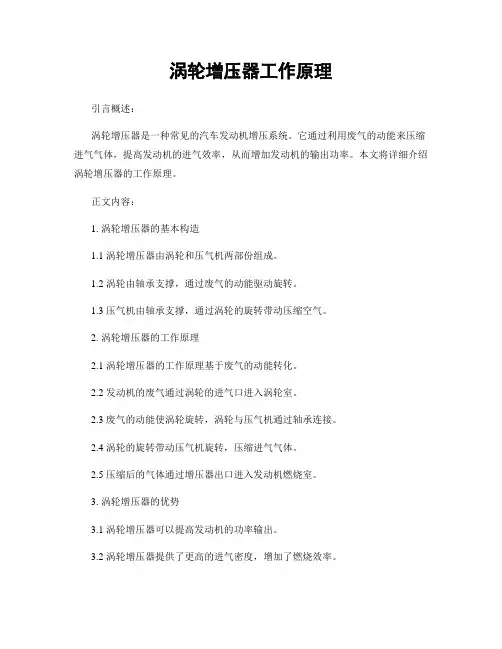 涡轮增压器工作原理

引言概述：

涡轮增压器是一种常见的汽车发动机增压系统。它通过利用废气的动能来压缩进气气体，提高发动机的进气效率，从而增加发动机的输出功率。本文将详细介绍涡轮增压器的工作原理。

正文内容：

1. 涡轮增压器的基本构造

1.1 涡轮增压器由涡轮和压气机两部份组成。

1.2 涡轮由轴承支撑，通过废气的动能驱动旋转。

1.3 压气机由轴承支撑，通过涡轮的旋转带动压缩空气。

2. 涡轮增压器的工作原理

2.1 涡轮增压器的工作原理基于废气的动能转化。

2.2 发动机的废气通过涡轮的进气口进入涡轮室。

2.3 废气的动能使涡轮旋转，涡轮与压气机通过轴承连接。

2.4 涡轮的旋转带动压气机旋转，压缩进气气体。

2.5 压缩后的气体通过增压器出口进入发动机燃烧室。

3. 涡轮增压器的优势

3.1 涡轮增压器可以提高发动机的功率输出。

3.2 涡轮增压器提供了更高的进气密度，增加了燃烧效率。